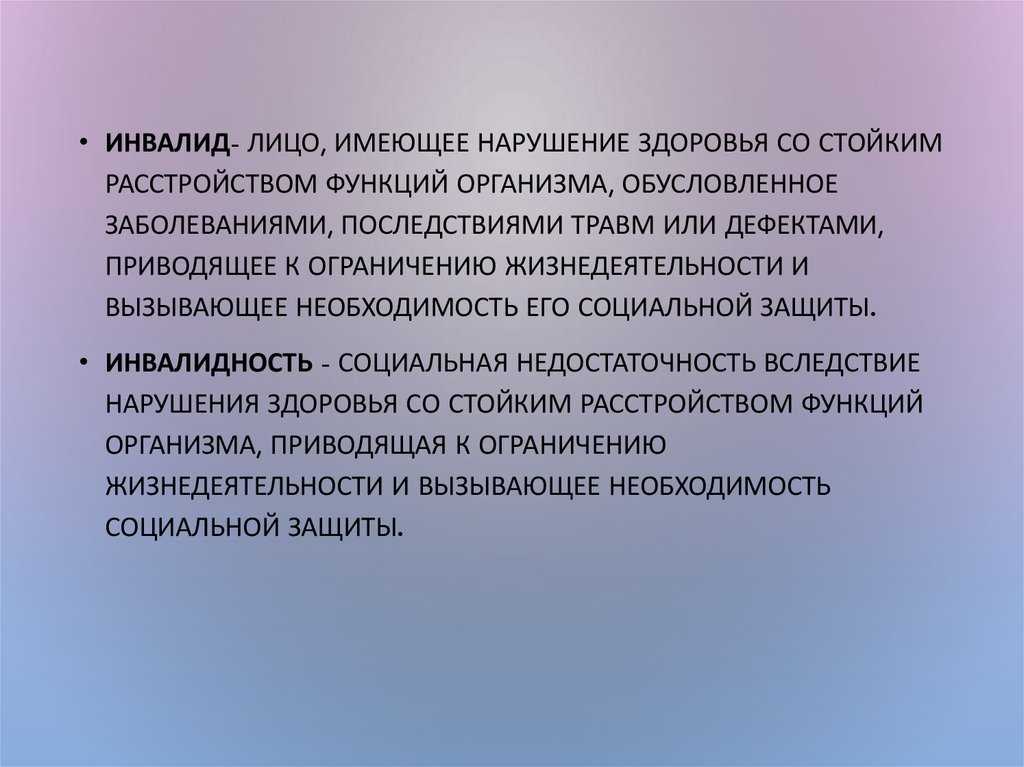 • ИНВАЛИД- ЛИЦО, ИМЕЮЩЕЕ НАРУШЕНИЕ ЗДОРОВЬЯ СО СТОЙКИМ РАССТРОЙСТВОМ ФУНКЦИЙ ОРГАНИЗМА, ОБУСЛОВЛЕННОЕ ЗАБОЛЕВАНИЯМИ, ПОСЛЕДСТВИЯМИ ТРАВМ ИЛИ ДЕФЕКТАМИ, ПРИВОДЯЩЕЕ К ОГРАНИЧЕНИЮ ЖИЗНЕДЕЯТЕЛЬНОСТИ И ВЫЗЫВАЮЩЕЕ НЕОБХОДИМОСТЬ ЕГО СОЦИАЛЬНОЙ ЗАЩИТЫ.

• ИНВАЛИДНОСТЬ - СОЦИАЛЬНАЯ НЕДОСТАТОЧНОСТЬ ВСЛЕДСТВИЕ НАРУШЕНИЯ ЗДОРОВЬЯ СО СТОЙКИМ РАССТРОЙСТВОМ ФУНКЦИЙ ОРГАНИЗМА, ПРИВОДЯЩАЯ К ОГРАНИЧЕНИЮ ЖИЗНЕДЕЯТЕЛЬНОСТИ И ВЫЗЫВАЮЩЕЕ НЕОБХОДИМОСТЬ СОЦИАЛЬНОЙ ЗАЩИТЫ.